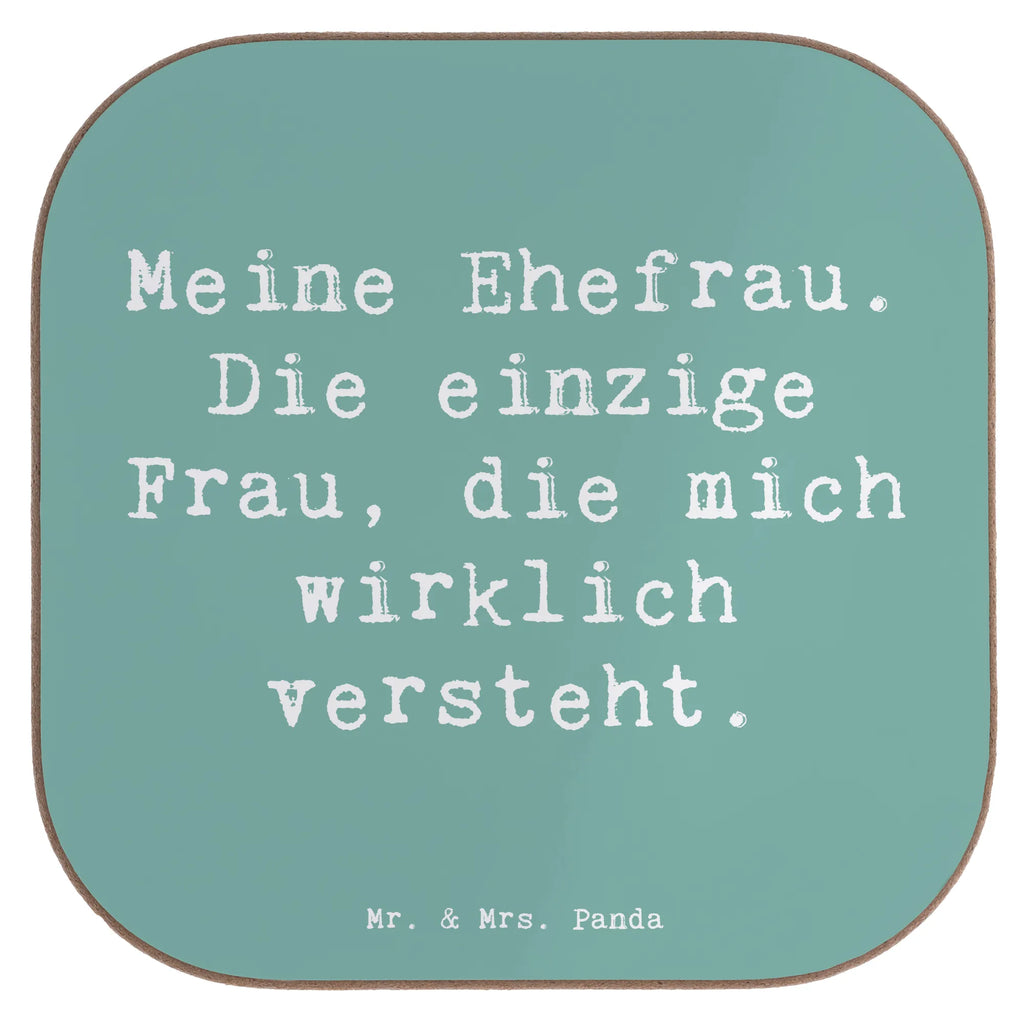 Meine Ehefrau. Die einzige Frau, die mich wirklich versteht.

Mr. & Mrs. Panda